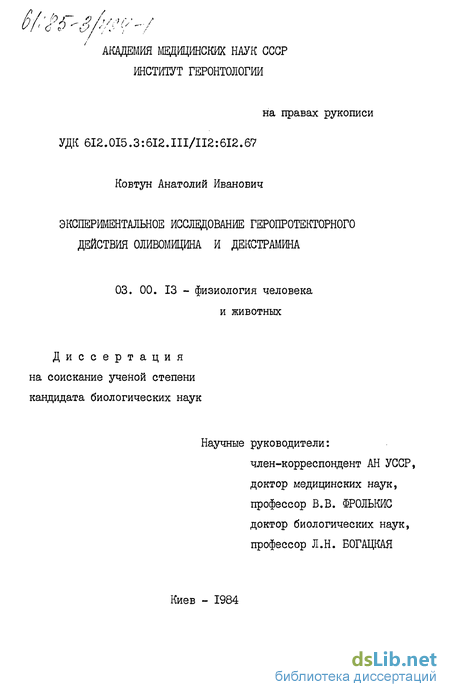 61:85-3/434-1

АКАДЕМИЯ МЕДИЦИНСКИХ НАУК СССР
ИНСТИТУТ ГЕРОНТОЛОГИИ

на правах рукописи

УДК 6I2.0I5.3:6I2.III/II2:6I2.67

Ковтун Анатолий Иванович

ЭКСПЕРИМЕНТАЛЬНОЕ ИССЛЕДОВАНИЕ ГЕРОПРОТЕКТОРНОГО ДЕЙСТВИЯ ОЛИВОМИЦИНА И ДЕКСТРАМИНА

03. 00. I3 - физиология человека и животных

Диссертация
на соискание ученой степени
кандидата биологических наук

Научные руководители:
член-корреспондент АН УССР,
доктор медицинских наук,
профессор В.В. ФРОЛЬКИС
доктор биологических наук,
профессор Л.Н. БОГАЦКАЯ

Киев - I984

dsLib.net
библиотека диссертаций